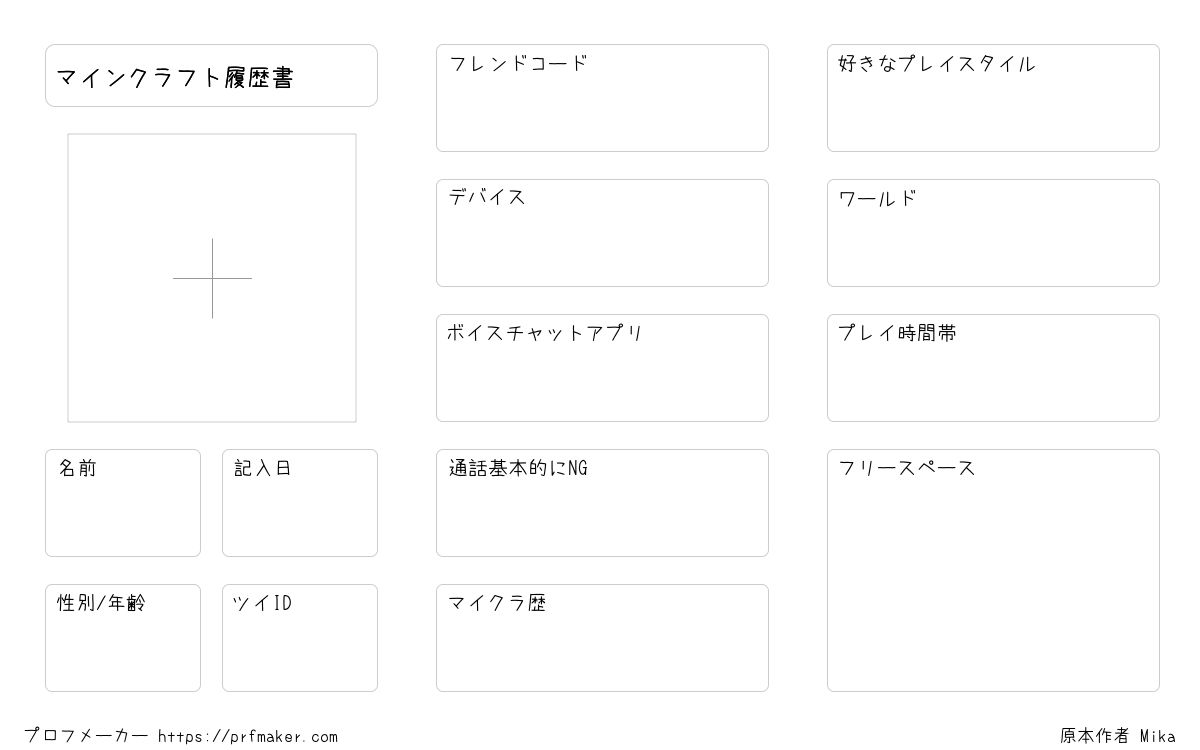 マインクラフト履歴書

名前

記入日

性別/年齢

ツイID

フレンドコード

デバイス

ボイスチャットアプリ

通話基本的にNG

マイクラ歴

好きなプレイスタイル

ワールド

プレイ時間帯

フリースペース

プロフメーカー https://prfmaker.com

原本作者 Mika